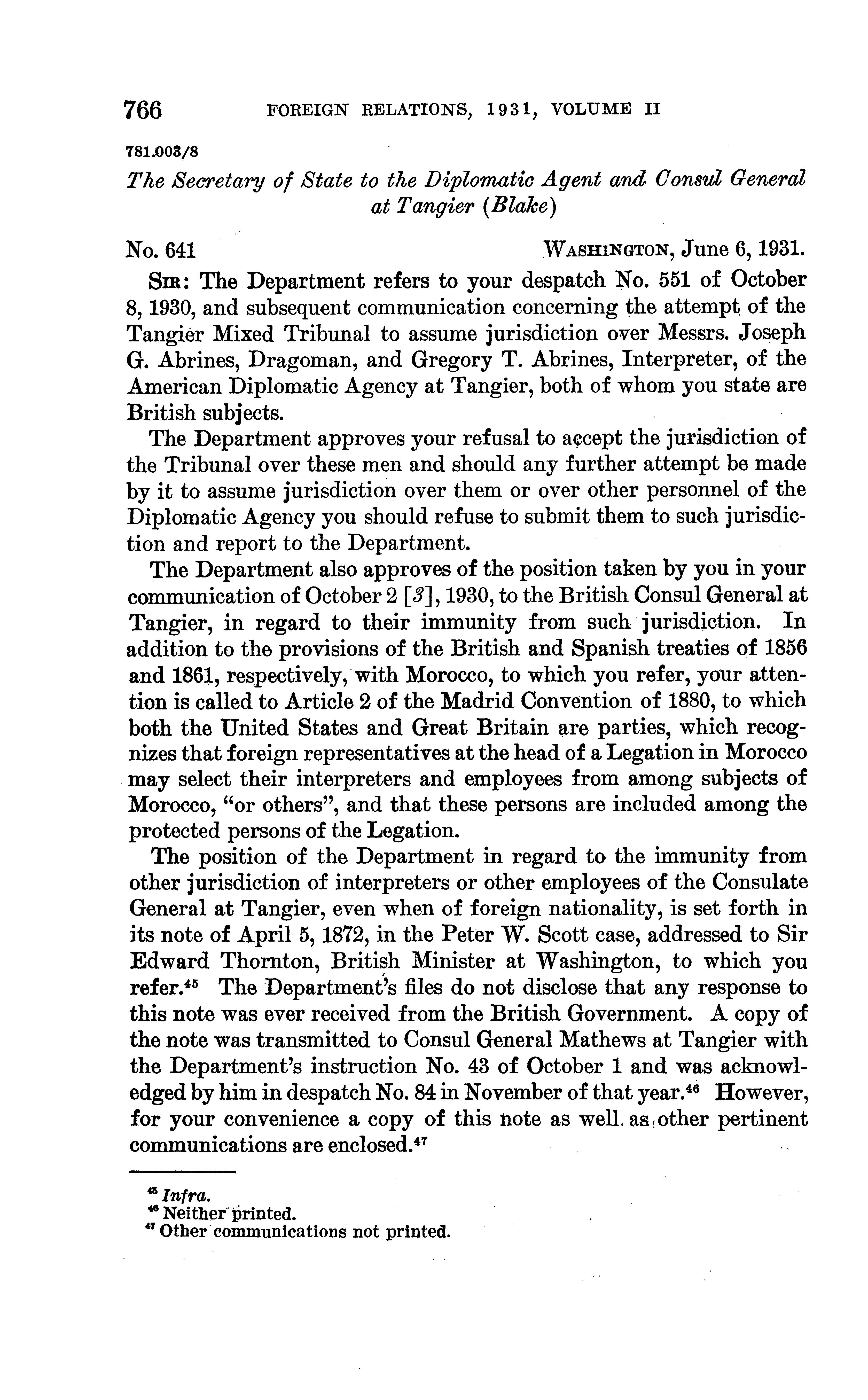 766 FOREIGN RELATIONS, 1931, VOLUME II

781.003/8

The Secretary of State to the Diplomatic Agent and Consul General at Tangier (Blake)

No. 641 WASHINGTON, June 6, 1931.

SIR: The Department refers to your despatch No. 551 of October 8, 1930, and subsequent communication concerning the attempt of the Tangier Mixed Tribunal to assume jurisdiction over Messrs. Joseph G. Abrines, Dragoman, and Gregory T. Abrines, Interpreter, of the American Diplomatic Agency at Tangier, both of whom you state are British subjects.

The Department approves your refusal to accept the jurisdiction of the Tribunal over these men and should any further attempt be made by it to assume jurisdiction over them or over other personnel of the Diplomatic Agency you should refuse to submit them to such jurisdiction and report to the Department.

The Department also approves of the position taken by you in your communication of October 2 [3], 1930, to the British Consul General at Tangier, in regard to their immunity from such jurisdiction. In addition to the provisions of the British and Spanish treaties of 1856 and 1861, respectively, with Morocco, to which you refer, your attention is called to Article 2 of the Madrid Convention of 1880, to which both the United States and Great Britain are parties, which recognizes that foreign representatives at the head of a Legation in Morocco may select their interpreters and employees from among subjects of Morocco, "or others", and that these persons are included among the protected persons of the Legation.

The position of the Department in regard to the immunity from other jurisdiction of interpreters or other employees of the Consulate General at Tangier, even when of foreign nationality, is set forth in its note of April 5, 1872, in the Peter W. Scott case, addressed to Sir Edward Thornton, British Minister at Washington, to which you refer.$^{45}$ The Department's files do not disclose that any response to this note was ever received from the British Government. A copy of the note was transmitted to Consul General Mathews at Tangier with the Department's instruction No. 43 of October 1 and was acknowledged by him in despatch No. 84 in November of that year.$^{46}$ However, for your convenience a copy of this note as well as other pertinent communications are enclosed.$^{47}$

$^{45}$ Infra.
$^{46}$ Neither printed.
$^{47}$ Other communications not printed.